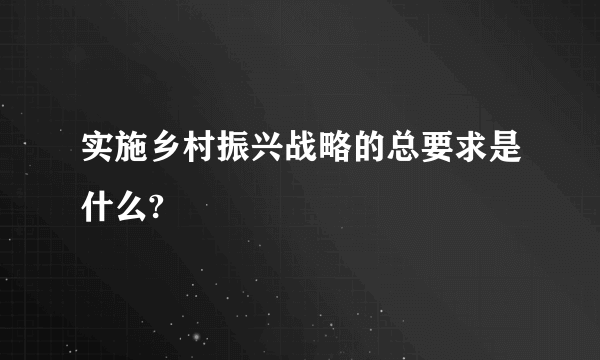 实施乡村振兴战略的总要求是什么?